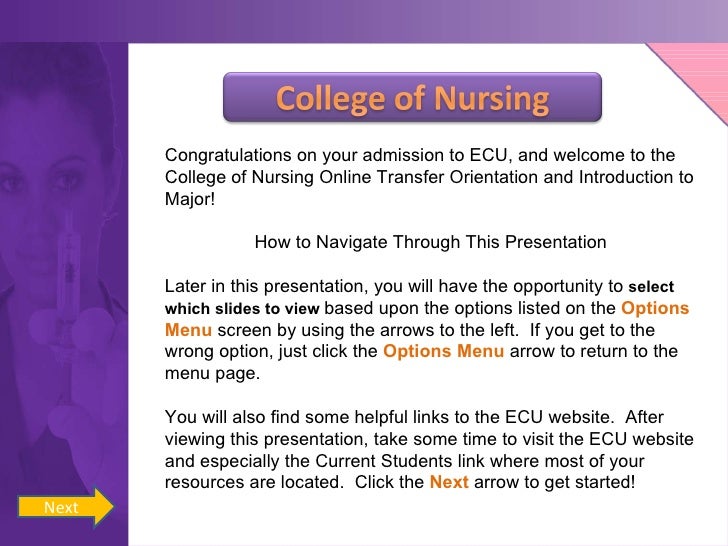 College of Nursing

Congratulations on your admission to ECU, and welcome to the College of Nursing Online Transfer Orientation and Introduction to Major!

How to Navigate Through This Presentation

Later in this presentation, you will have the opportunity to select which slides to view based upon the options listed on the Options Menu screen by using the arrows to the left. If you get to the wrong option, just click the Options Menu arrow to return to the menu page.

You will also find some helpful links to the ECU website. After viewing this presentation, take some time to visit the ECU website and especially the Current Students link where most of your resources are located. Click the Next arrow to get started!

Next